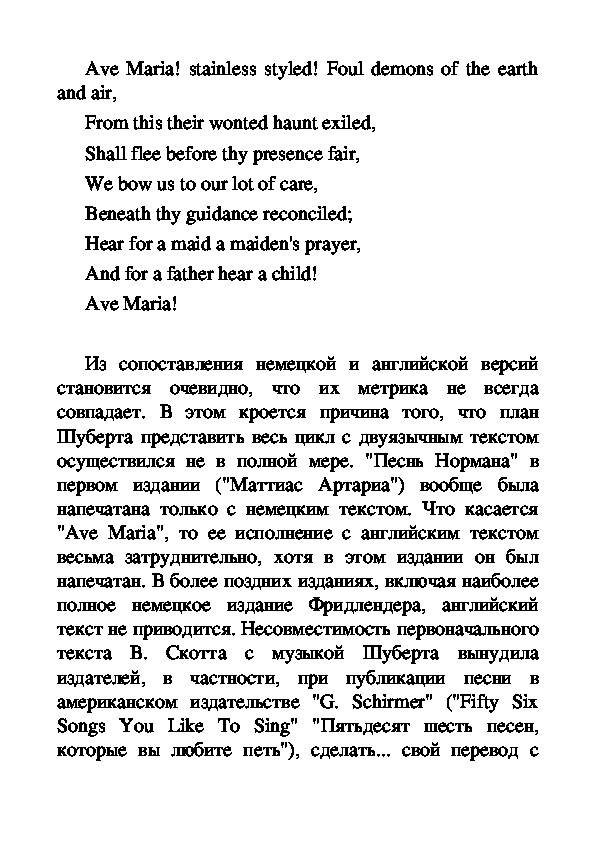 Ave Maria! stainless styled! Foul demons of the earth and air,

From this their wonted haunt exiled,

Shall flee before thy presence fair,

We bow us to our lot of care,

Beneath thy guidance reconciled;

Hear for a maid a maiden's prayer,

And for a father hear a child!

Ave Maria!

Из сопоставления немецкой и английской версий становится очевидно, что их метрика не всегда совпадает. В этом кроется причина того, что план Шуберта представить весь цикл с двуязычным текстом осуществился не в полной мере. "Песнь Нормана" в первом издании ("Маттиас Артариа") вообще была напечатана только с немецким текстом. Что касается "Ave Maria", то ее исполнение с английским текстом весьма затруднительно, хотя в этом издании он был напечатан. В более поздних изданиях, включая наиболее полное немецкое издание Фридлендера, английский текст не приводится. Несовместимость первоначального текста В. Скотта с музыкой Шуберта вынудила издателей, в частности, при публикации песни в американском издательстве "G. Schirmer" ("Fifty Six Songs You Like To Sing" "Пятьдесят шесть песен, которые вы любите петь"), сделать... свой перевод с